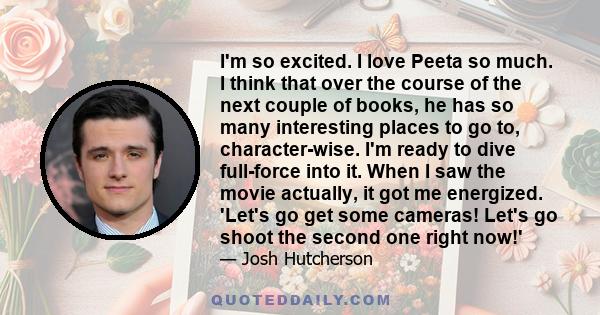 I'm so excited. I love Peeta so much. I think that over the course of the next couple of books, he has so many interesting places to go to, character-wise. I'm ready to dive full-force into it. When I saw the movie actually, it got me energized. 'Let's go get some cameras! Let's go shoot the second one right now!'

— Josh Hutcherson

QUOTEDDAILY.COM